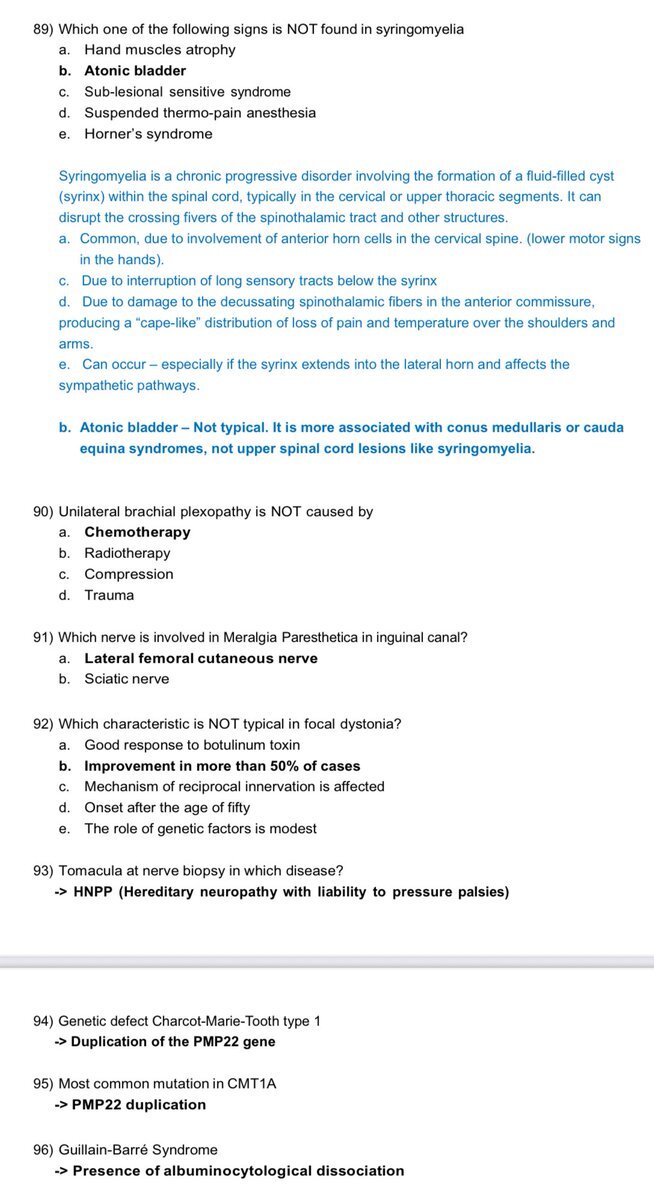 89) Which one of the following signs is NOT found in syringomyelia
a. Hand muscles atrophy
b. Atonic bladder
c. Sub-lesional sensitive syndrome
d. Suspended thermo-pain anesthesia
e. Horner's syndrome

Syringomyelia is a chronic progressive disorder involving the formation of a fluid-filled cyst (syrinx) within the spinal cord, typically in the cervical or upper thoracic segments. It can disrupt the crossing fivers of the spinothalamic tract and other structures.
a. Common, due to involvement of anterior horn cells in the cervical spine. (lower motor signs in the hands).
c. Due to interruption of long sensory tracts below the syrinx
d. Due to damage to the decussating spinothalamic fibers in the anterior commissure, producing a "cape-like" distribution of loss of pain and temperature over the shoulders and arms.
e. Can occur – especially if the syrinx extends into the lateral horn and affects the sympathetic pathways.

b. Atonic bladder – Not typical. It is more associated with conus medullaris or cauda equina syndromes, not upper spinal cord lesions like syringomyelia.

90) Unilateral brachial plexopathy is NOT caused by
a. Chemotherapy
b. Radiotherapy
c. Compression
d. Trauma

91) Which nerve is involved in Meralgia Paresthetica in inguinal canal?
a. Lateral femoral cutaneous nerve
b. Sciatic nerve

92) Which characteristic is NOT typical in focal dystonia?
a. Good response to botulinum toxin
b. Improvement in more than 50% of cases
c. Mechanism of reciprocal innervation is affected
d. Onset after the age of fifty
e. The role of genetic factors is modest

93) Tomacula at nerve biopsy in which disease?
-> HNPP (Hereditary neuropathy with liability to pressure palsies)

94) Genetic defect Charcot-Marie-Tooth type 1
-> Duplication of the PMP22 gene

95) Most common mutation in CMT1A
-> PMP22 duplication

96) Guillain-Barré Syndrome
-> Presence of albuminocytological dissociation